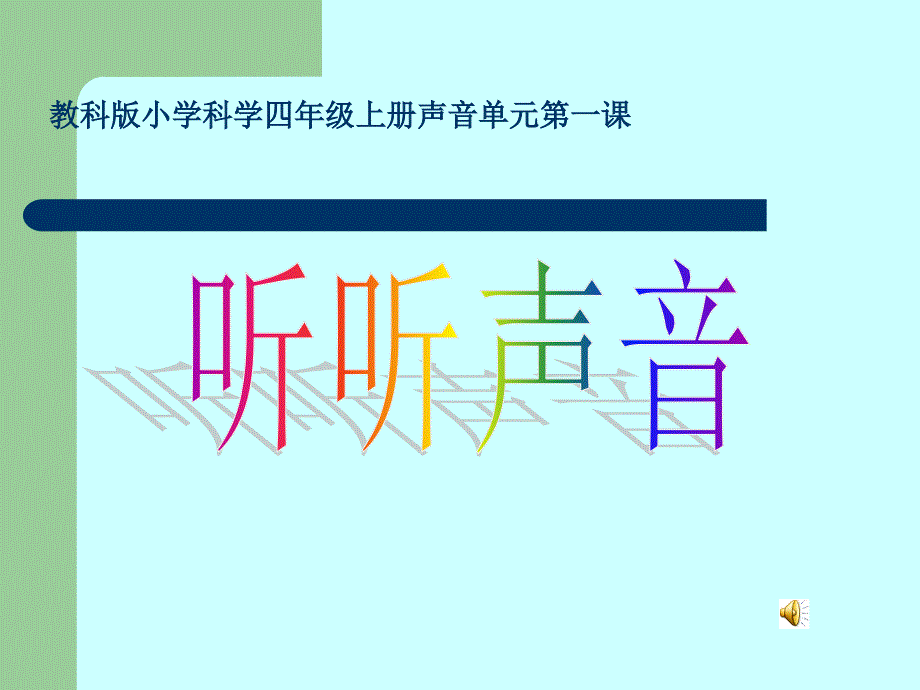 教科版小学科学四年级上册声音单元第一课

听听声音